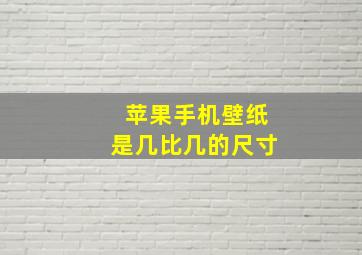 苹果手机壁纸
是几比几的尺寸